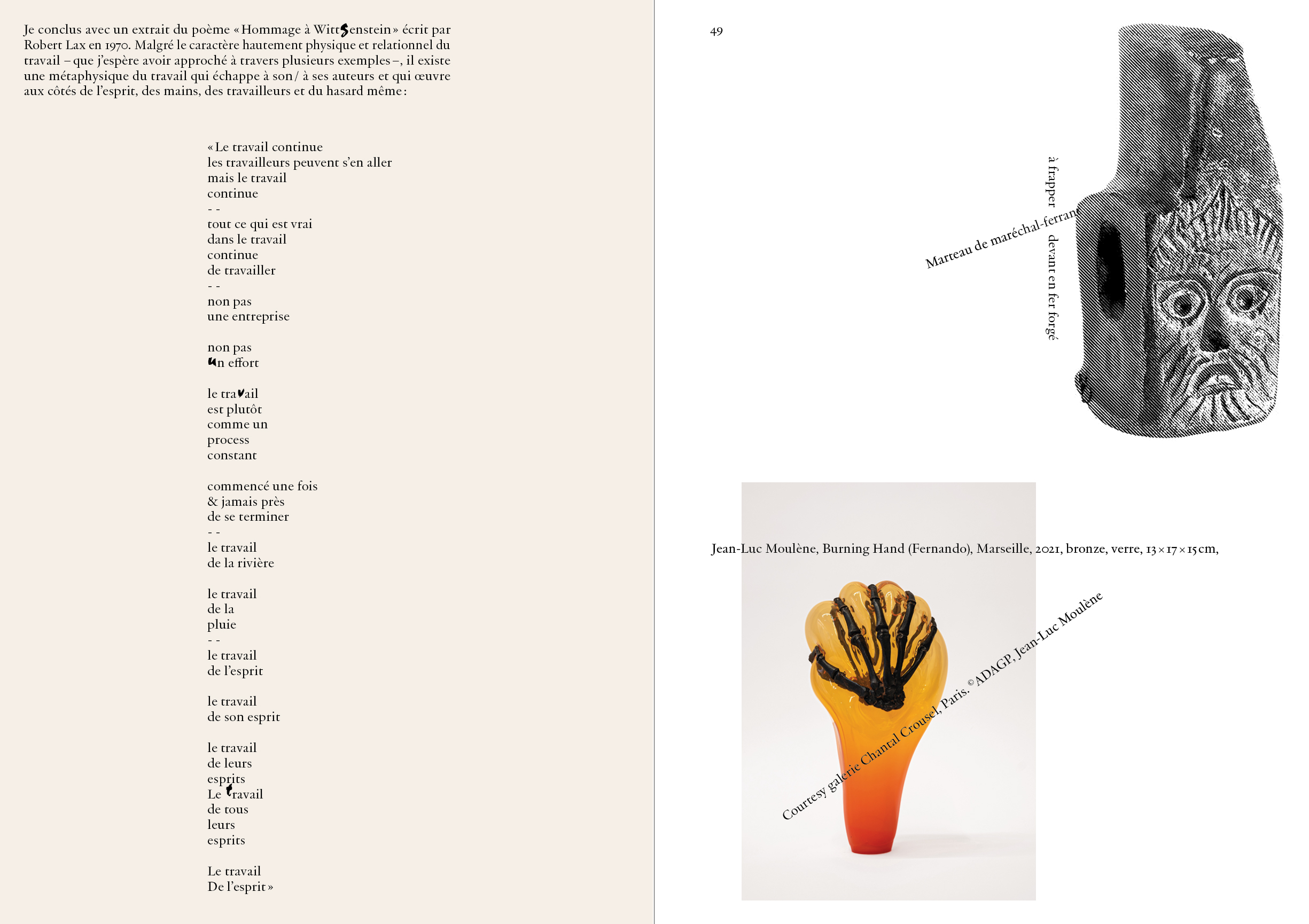 Je conclus avec un extrait du poème « Hommage à Wittgenstein » écrit par Robert Lax en 1970. Malgré le caractère hautement physique et relationnel du travail – que j'espère avoir approché à travers plusieurs exemples –, il existe une métaphysique du travail qui échappe à son / à ses auteurs et qui œuvre aux côtés de l'esprit, des mains, des travailleurs et du hasard même :

« Le travail continue
les travailleurs peuvent s'en aller
mais le travail
continue
- -
tout ce qui est vrai
dans le travail
continue
de travailler
- -
non pas
une entreprise

non pas
un effort

le travail
est plutôt
comme un
process
constant

commencé une fois
& jamais près
de se terminer
- -
le travail
de la rivière

le travail
de la
pluie
- -
le travail
de l'esprit

le travail
de son esprit

le travail
de leurs
esprits
Le travail
de tous
leurs
esprits

Le travail
De l'esprit »

49

Marteau de maréchal-ferrant

à frapper devant en fer forgé

Jean-Luc Moulène, Burning Hand (Fernando), Marseille, 2021, bronze, verre, 13 × 17 × 15 cm,

Courtesy galerie Chantal Crousel, Paris. © ADAGP, Jean-Luc Moulène